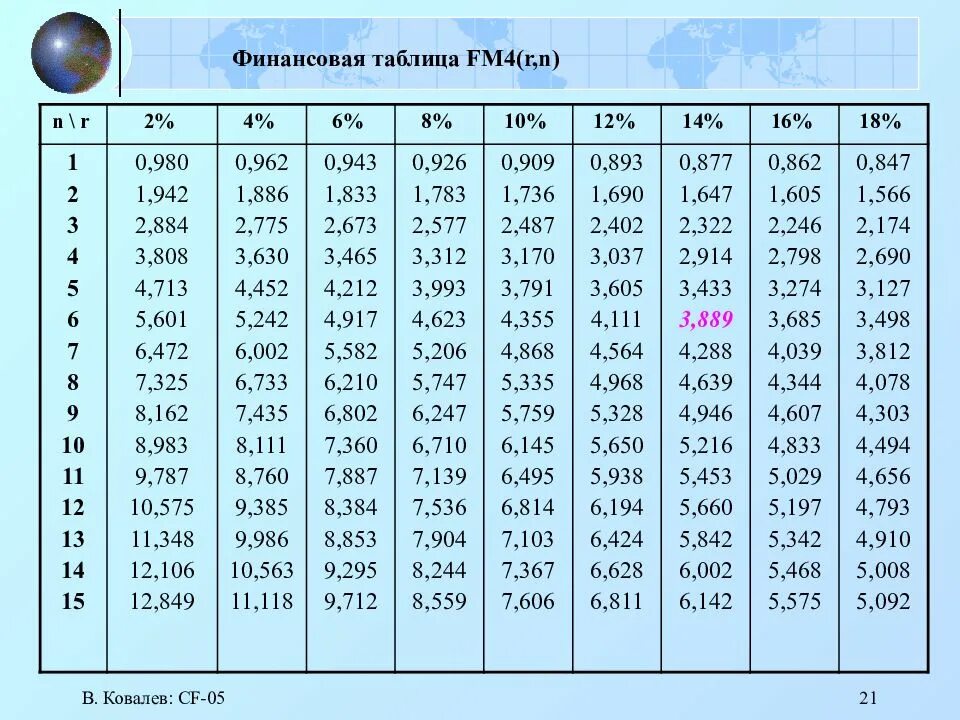 Финансовая таблица FM4(r,n)

| n \ r | 2% | 4% | 6% | 8% | 10% | 12% | 14% | 16% | 18% |
|---|---|---|---|---|---|---|---|---|---|
| 1 | 0,980 | 0,962 | 0,943 | 0,926 | 0,909 | 0,893 | 0,877 | 0,862 | 0,847 |
| 2 | 1,942 | 1,886 | 1,833 | 1,783 | 1,736 | 1,690 | 1,647 | 1,605 | 1,566 |
| 3 | 2,884 | 2,775 | 2,673 | 2,577 | 2,487 | 2,402 | 2,322 | 2,246 | 2,174 |
| 4 | 3,808 | 3,630 | 3,465 | 3,312 | 3,170 | 3,037 | 2,914 | 2,798 | 2,690 |
| 5 | 4,713 | 4,452 | 4,212 | 3,993 | 3,791 | 3,605 | 3,433 | 3,274 | 3,127 |
| 6 | 5,601 | 5,242 | 4,917 | 4,623 | 4,355 | 4,111 | 3,889 | 3,685 | 3,498 |
| 7 | 6,472 | 6,002 | 5,582 | 5,206 | 4,868 | 4,564 | 4,288 | 4,039 | 3,812 |
| 8 | 7,325 | 6,733 | 6,210 | 5,747 | 5,335 | 4,968 | 4,639 | 4,344 | 4,078 |
| 9 | 8,162 | 7,435 | 6,802 | 6,247 | 5,759 | 5,328 | 4,946 | 4,607 | 4,303 |
| 10 | 8,983 | 8,111 | 7,360 | 6,710 | 6,145 | 5,650 | 5,216 | 4,833 | 4,494 |
| 11 | 9,787 | 8,760 | 7,887 | 7,139 | 6,495 | 5,938 | 5,453 | 5,029 | 4,656 |
| 12 | 10,575 | 9,385 | 8,384 | 7,536 | 6,814 | 6,194 | 5,660 | 5,197 | 4,793 |
| 13 | 11,348 | 9,986 | 8,853 | 7,904 | 7,103 | 6,424 | 5,842 | 5,342 | 4,910 |
| 14 | 12,106 | 10,563 | 9,295 | 8,244 | 7,367 | 6,628 | 6,002 | 5,468 | 5,008 |
| 15 | 12,849 | 11,118 | 9,712 | 8,559 | 7,606 | 6,811 | 6,142 | 5,575 | 5,092 |

В. Ковалев: CF-05

21